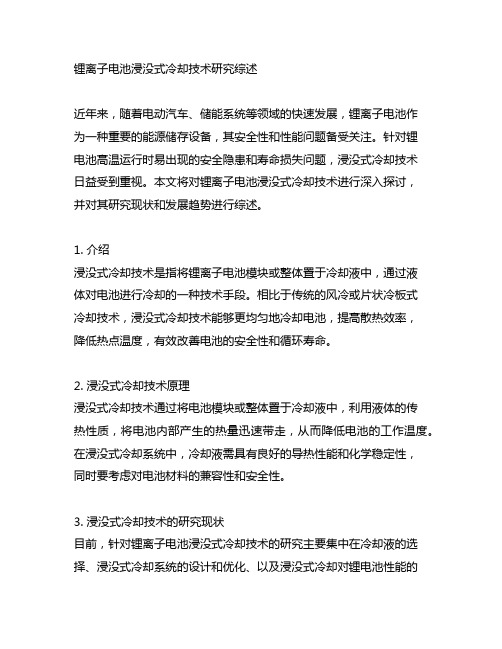 锂离子电池浸没式冷却技术研究综述

近年来，随着电动汽车、储能系统等领域的快速发展，锂离子电池作为一种重要的能源储存设备，其安全性和性能问题备受关注。针对锂电池高温运行时易出现的安全隐患和寿命损失问题，浸没式冷却技术日益受到重视。本文将对锂离子电池浸没式冷却技术进行深入探讨，并对其研究现状和发展趋势进行综述。

1. 介绍
浸没式冷却技术是指将锂离子电池模块或整体置于冷却液中，通过液体对电池进行冷却的一种技术手段。相比于传统的风冷或片状冷板式冷却技术，浸没式冷却技术能够更均匀地冷却电池，提高散热效率，降低热点温度，有效改善电池的安全性和循环寿命。

2. 浸没式冷却技术原理
浸没式冷却技术通过将电池模块或整体置于冷却液中，利用液体的传热性质，将电池内部产生的热量迅速带走，从而降低电池的工作温度。在浸没式冷却系统中，冷却液需具有良好的导热性能和化学稳定性，同时要考虑对电池材料的兼容性和安全性。

3. 浸没式冷却技术的研究现状
目前，针对锂离子电池浸没式冷却技术的研究主要集中在冷却液的选择、浸没式冷却系统的设计和优化、以及浸没式冷却对锂电池性能的